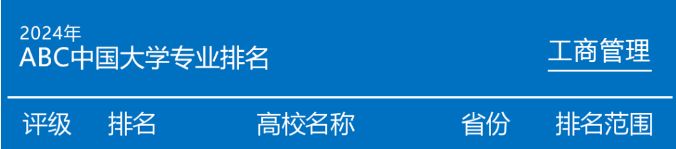 2024年
ABC中国大学专业排名

工商管理

| 评级 | 排名 | 高校名称 | 省份 | 排名范围 |
|---|---|---|---|---|